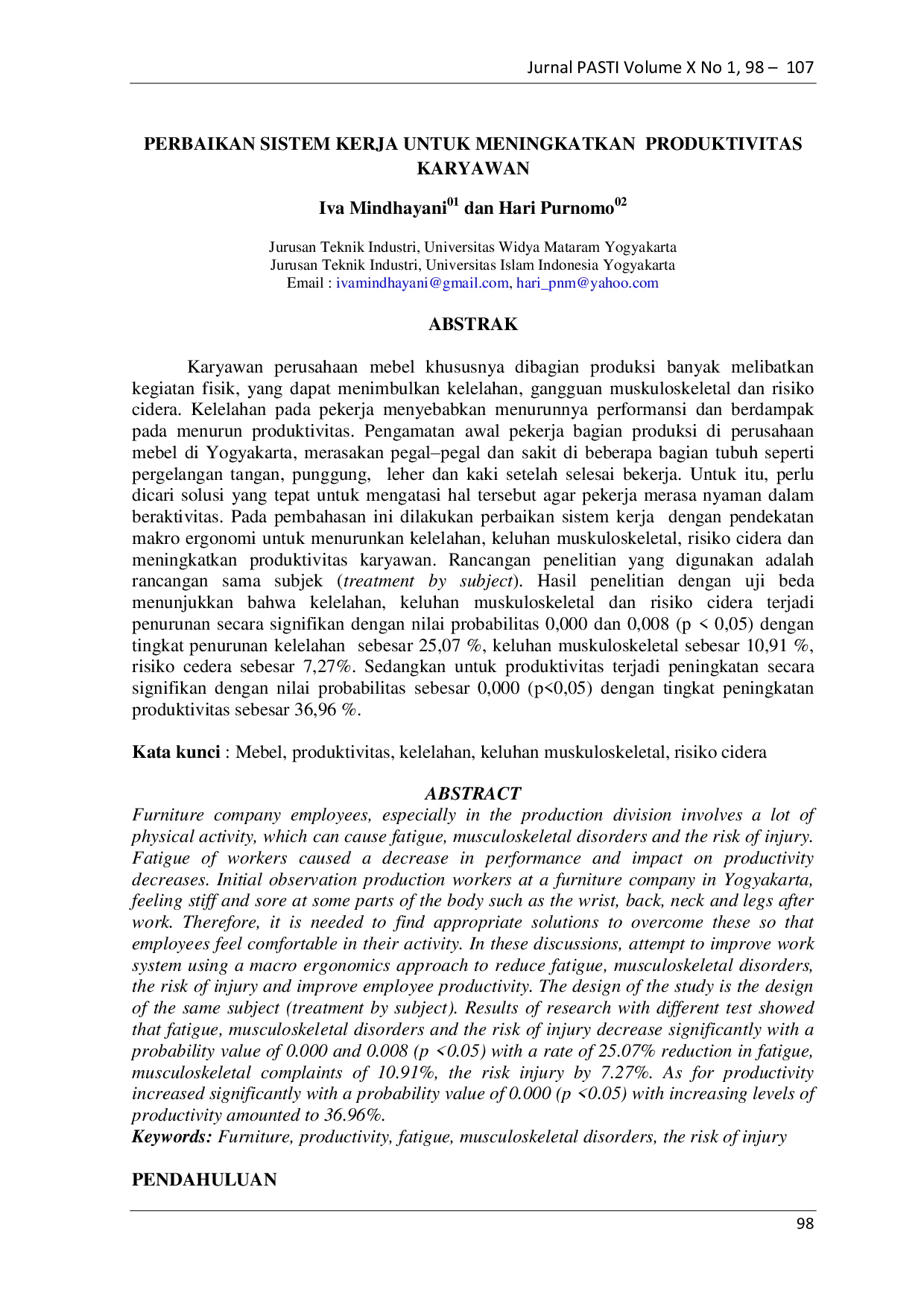 Jurnal PASTI Volume X No 1, 98 – 107

PERBAIKAN SISTEM KERJA UNTUK MENINGKATKAN PRODUKTIVITAS KARYAWAN

Iva Mindhayani$^{01}$ dan Hari Purnomo$^{02}$

Jurusan Teknik Industri, Universitas Widya Mataram Yogyakarta
Jurusan Teknik Industri, Universitas Islam Indonesia Yogyakarta
Email : ivamindhayani@gmail.com, hari_pnm@yahoo.com

ABSTRAK

Karyawan perusahaan mebel khususnya dibagian produksi banyak melibatkan kegiatan fisik, yang dapat menimbulkan kelelahan, gangguan muskuloskeletal dan risiko cidera. Kelelahan pada pekerja menyebabkan menurunnya performansi dan berdampak pada menurun produktivitas. Pengamatan awal pekerja bagian produksi di perusahaan mebel di Yogyakarta, merasakan pegal–pegal dan sakit di beberapa bagian tubuh seperti pergelangan tangan, punggung, leher dan kaki setelah selesai bekerja. Untuk itu, perlu dicari solusi yang tepat untuk mengatasi hal tersebut agar pekerja merasa nyaman dalam beraktivitas. Pada pembahasan ini dilakukan perbaikan sistem kerja dengan pendekatan makro ergonomi untuk menurunkan kelelahan, keluhan muskuloskeletal, risiko cidera dan meningkatkan produktivitas karyawan. Rancangan penelitian yang digunakan adalah rancangan sama subjek (treatment by subject). Hasil penelitian dengan uji beda menunjukkan bahwa kelelahan, keluhan muskuloskeletal dan risiko cidera terjadi penurunan secara signifikan dengan nilai probabilitas 0,000 dan 0,008 (p < 0,05) dengan tingkat penurunan kelelahan sebesar 25,07 %, keluhan muskuloskeletal sebesar 10,91 %, risiko cedera sebesar 7,27%. Sedangkan untuk produktivitas terjadi peningkatan secara signifikan dengan nilai probabilitas sebesar 0,000 (p<0,05) dengan tingkat peningkatan produktivitas sebesar 36,96 %.

Kata kunci : Mebel, produktivitas, kelelahan, keluhan muskuloskeletal, risiko cidera

ABSTRACT

Furniture company employees, especially in the production division involves a lot of physical activity, which can cause fatigue, musculoskeletal disorders and the risk of injury. Fatigue of workers caused a decrease in performance and impact on productivity decreases. Initial observation production workers at a furniture company in Yogyakarta, feeling stiff and sore at some parts of the body such as the wrist, back, neck and legs after work. Therefore, it is needed to find appropriate solutions to overcome these so that employees feel comfortable in their activity. In these discussions, attempt to improve work system using a macro ergonomics approach to reduce fatigue, musculoskeletal disorders, the risk of injury and improve employee productivity. The design of the study is the design of the same subject (treatment by subject). Results of research with different test showed that fatigue, musculoskeletal disorders and the risk of injury decrease significantly with a probability value of 0.000 and 0.008 (p <0.05) with a rate of 25.07% reduction in fatigue, musculoskeletal complaints of 10.91%, the risk injury by 7.27%. As for productivity increased significantly with a probability value of 0.000 (p <0.05) with increasing levels of productivity amounted to 36.96%.
Keywords: Furniture, productivity, fatigue, musculoskeletal disorders, the risk of injury

PENDAHULUAN

98